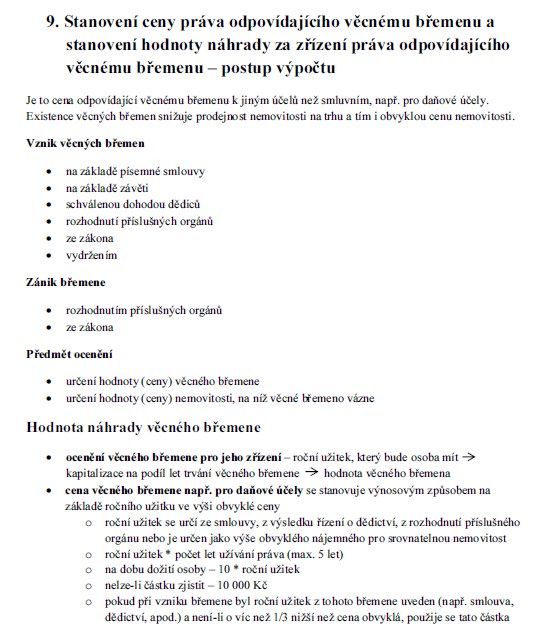 9. Stanovení ceny práva odpovídajícího věcnému břemenu a stanovení hodnoty náhrady za zřízení práva odpovídajícího věcnému břemenu – postup výpočtu

Je to cena odpovídající věcnému břemenu k jiným účelů než smluvním, např. pro daňové účely. Existence věcných břemen snižuje prodejnost nemovitosti na trhu a tím i obvyklou cenu nemovitosti.

Vznik věcných břemen

- na základě písemné smlouvy
- na základě závěti
- schválenou dohodou dědiců
- rozhodnutí příslušných orgánů
- ze zákona
- vydržením

Zánik břemene

- rozhodnutím příslušných orgánů
- ze zákona

Předmět ocenění

- určení hodnoty (ceny) věcného břemene
- určení hodnoty (ceny) nemovitosti, na níž věcné břemeno vázne

Hodnota náhrady věcného břemene

- ocenění věcného břemene pro jeho zřízení – roční užitek, který bude osoba mít → kapitalizace na podíl let trvání věcného břemene → hodnota věcného břemena
- cena věcného břemene např. pro daňové účely se stanovuje výnosovým způsobem na základě ročního užitku ve výši obvyklé ceny
 - roční užitek se určí ze smlouvy, z výsledku řízení o dědictví, z rozhodnutí příslušného orgánu nebo je určen jako výše obvyklého nájemného pro srovnatelnou nemovitost
 - roční užitek * počet let užívání práva (max. 5 let)
 - na dobu dožití osoby – 10 * roční užitek
 - nelze-li částku zjistit – 10 000 Kč
 - pokud při vzniku břemene byl roční užitek z tohoto břemene uveden (např. smlouva, dědictví, apod.) a není-li o víc než 1/3 nižší než cena obvyklá, použije se tato částka